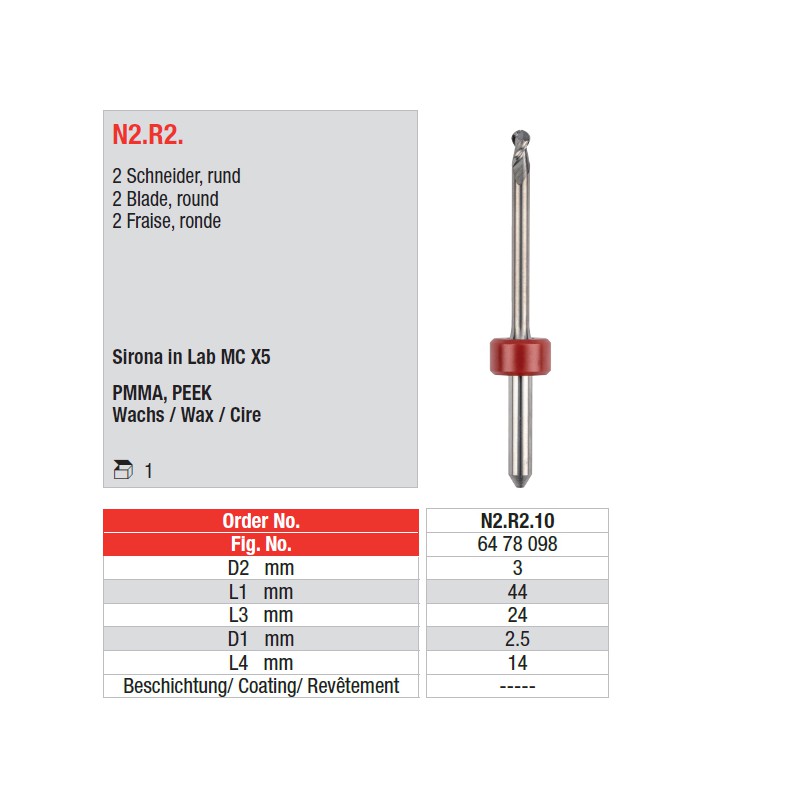 N2.R2.

2 Schneider, rund
2 Blade, round
2 Fraise, ronde

Sirona in Lab MC X5

PMMA, PEEK
Wachs / Wax / Cire

1

| Order No. | N2.R2.10 |
|---|---|
| Fig. No. | 64 78 098 |
| D2 mm | 3 |
| L1 mm | 44 |
| L3 mm | 24 |
| D1 mm | 2.5 |
| L4 mm | 14 |
| Beschichtung/ Coating/ Revêtement | ----- |